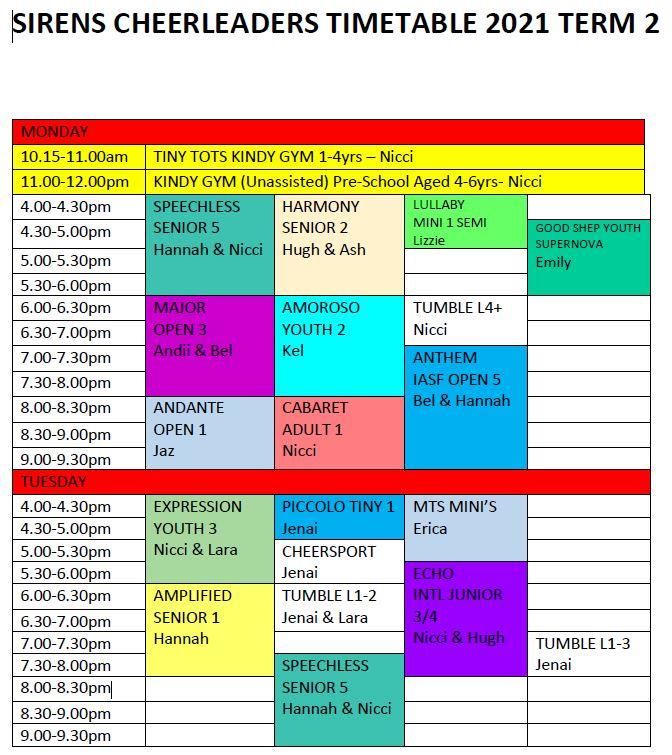 SIRENS CHEERLEADERS TIMETABLE 2021 TERM 2

| MONDAY | | | | |
|---|---|---|---|---|
| 10.15-11.00am | TINY TOTS KINDY GYM 1-4yrs – Nicci | | | |
| 11.00-12.00pm | KINDY GYM (Unassisted) Pre-School Aged 4-6yrs- Nicci | | | |
| 4.00-4.30pm | SPEECHLESS SENIOR 5 Hannah & Nicci | HARMONY SENIOR 2 Hugh & Ash | LULLABY MINI 1 SEMI Lizzie | |
| 4.30-5.00pm | | | | GOOD SHEP YOUTH SUPERNOVA Emily |
| 5.00-5.30pm | | | | |
| 5.30-6.00pm | | | | |
| 6.00-6.30pm | MAJOR OPEN 3 Andii & Bel | AMOROSO YOUTH 2 Kel | TUMBLE L4+ Nicci | |
| 6.30-7.00pm | | | | |
| 7.00-7.30pm | | | ANTHEM IASF OPEN 5 Bel & Hannah | |
| 7.30-8.00pm | | | | |
| 8.00-8.30pm | ANDANTE OPEN 1 Jaz | CABARET ADULT 1 Nicci | | |
| 8.30-9.00pm | | | | |
| 9.00-9.30pm | | | | |
| TUESDAY | | | | |
| 4.00-4.30pm | EXPRESSION YOUTH 3 Nicci & Lara | PICCOLO TINY 1 Jenai | MTS MINI'S Erica | |
| 4.30-5.00pm | | | | |
| 5.00-5.30pm | | CHEERSPORT Jenai | | |
| 5.30-6.00pm | | | ECHO INTL JUNIOR 3/4 Nicci & Hugh | |
| 6.00-6.30pm | AMPLIFIED SENIOR 1 Hannah | TUMBLE L1-2 Jenai & Lara | | |
| 6.30-7.00pm | | | | |
| 7.00-7.30pm | | | | TUMBLE L1-3 Jenai |
| 7.30-8.00pm | | SPEECHLESS SENIOR 5 Hannah & Nicci | | |
| 8.00-8.30pm | | | | |
| 8.30-9.00pm | | | | |
| 9.00-9.30pm | | | | |